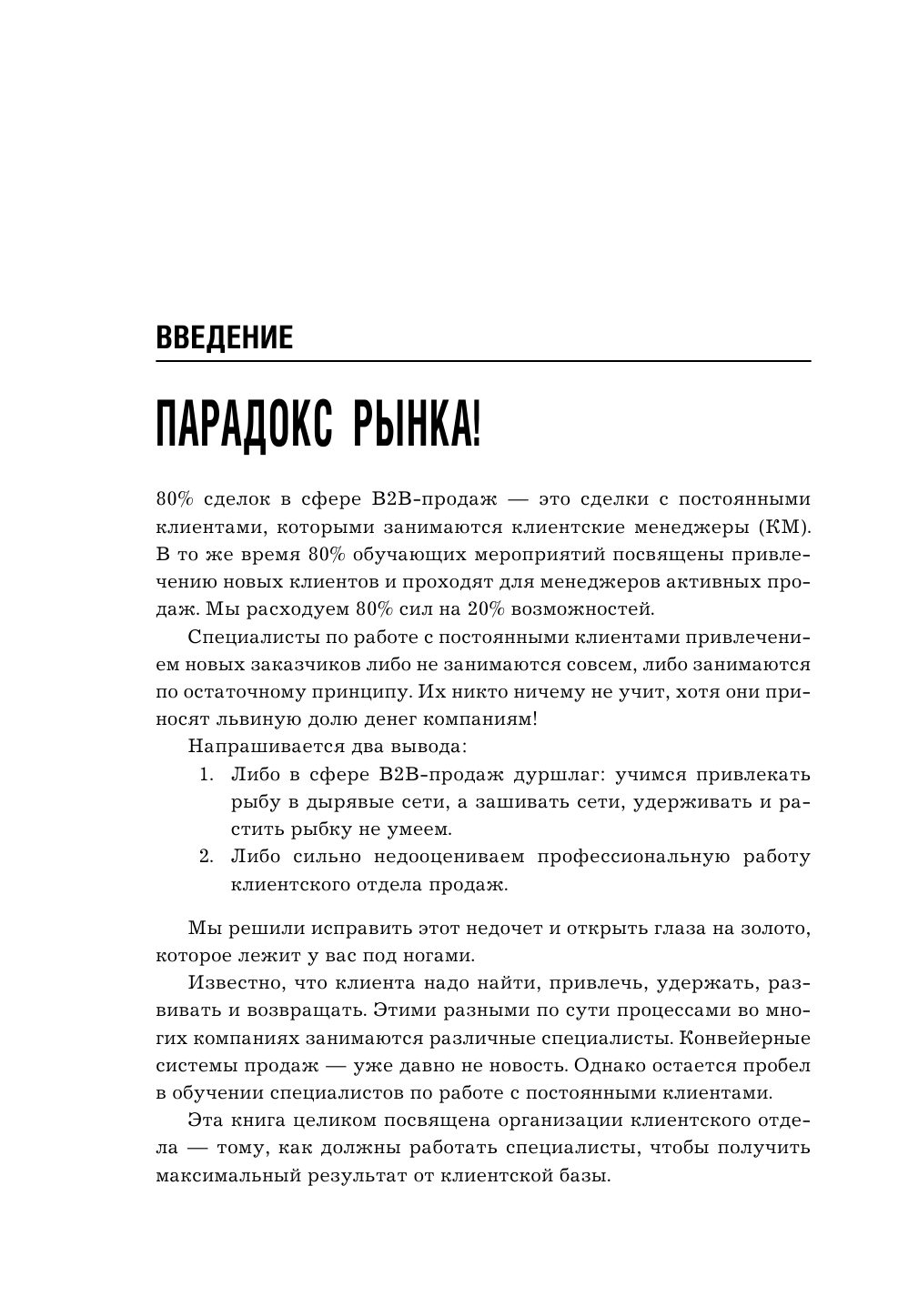 ВВЕДЕНИЕ

ПАРАДОКС РЫНКА!

80% сделок в сфере B2B-продаж — это сделки с постоянными клиентами, которыми занимаются клиентские менеджеры (КМ). В то же время 80% обучающих мероприятий посвящены привлечению новых клиентов и проходят для менеджеров активных продаж. Мы расходуем 80% сил на 20% возможностей.

Специалисты по работе с постоянными клиентами привлечением новых заказчиков либо не занимаются совсем, либо занимаются по остаточному принципу. Их никто ничему не учит, хотя они приносят львиную долю денег компаниям!

Напрашивается два вывода:

1. Либо в сфере B2B-продаж дуршлаг: учимся привлекать рыбу в дырявые сети, а зашивать сети, удерживать и растить рыбку не умеем.
2. Либо сильно недооцениваем профессиональную работу клиентского отдела продаж.

Мы решили исправить этот недочет и открыть глаза на золото, которое лежит у вас под ногами.

Известно, что клиента надо найти, привлечь, удержать, развивать и возвращать. Этими разными по сути процессами во многих компаниях занимаются различные специалисты. Конвейерные системы продаж — уже давно не новость. Однако остается пробел в обучении специалистов по работе с постоянными клиентами.

Эта книга целиком посвящена организации клиентского отдела — тому, как должны работать специалисты, чтобы получить максимальный результат от клиентской базы.